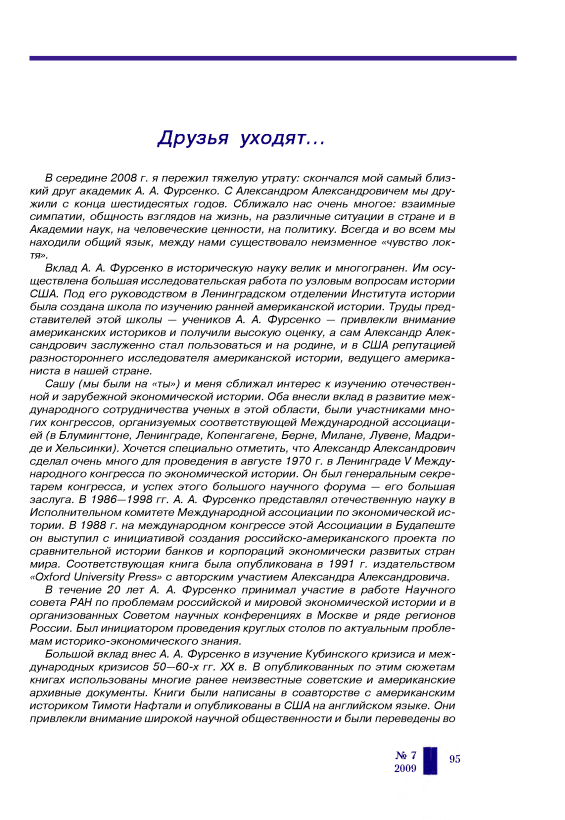 Друзья уходят...

В середине 2008 г. я пережил тяжелую утрату: скончался мой самый близкий друг академик А. А. Фурсенко. С Александром Александровичем мы дружили с конца шестидесятых годов. Сближало нас очень многое: взаимные симпатии, общность взглядов на жизнь, на различные ситуации в стране и в Академии наук, на человеческие ценности, на политику. Всегда и во всем мы находили общий язык, между нами существовало неизменное «чувство локтя».

Вклад А. А. Фурсенко в историческую науку велик и многогранен. Им осуществлена большая исследовательская работа по узловым вопросам истории США. Под его руководством в Ленинградском отделении Института истории была создана школа по изучению ранней американской истории. Труды представителей этой школы — учеников А. А. Фурсенко — привлекли внимание американских историков и получили высокую оценку, а сам Александр Александрович заслуженно стал пользоваться и на родине, и в США репутацией разностороннего исследователя американской истории, ведущего американиста в нашей стране.

Сашу (мы были на «ты») и меня сближал интерес к изучению отечественной и зарубежной экономической истории. Оба внесли вклад в развитие международного сотрудничества ученых в этой области, были участниками многих конгрессов, организуемых соответствующей Международной ассоциацией (в Блумингтоне, Ленинграде, Копенгагене, Берне, Милане, Лувене, Мадриде и Хельсинки). Хочется специально отметить, что Александр Александрович сделал очень много для проведения в августе 1970 г. в Ленинграде V Международного конгресса по экономической истории. Он был генеральным секретарем конгресса, и успех этого большого научного форума — его большая заслуга. В 1986—1998 гг. А. А. Фурсенко представлял отечественную науку в Исполнительном комитете Международной ассоциации по экономической истории. В 1988 г. на международном конгрессе этой Ассоциации в Будапеште он выступил с инициативой создания российско-американского проекта по сравнительной истории банков и корпораций экономически развитых стран мира. Соответствующая книга была опубликована в 1991 г. издательством «Oxford University Press» с авторским участием Александра Александровича.

В течение 20 лет А. А. Фурсенко принимал участие в работе Научного совета РАН по проблемам российской и мировой экономической истории и в организованных Советом научных конференциях в Москве и ряде регионов России. Был инициатором проведения круглых столов по актуальным проблемам историко-экономического знания.

Большой вклад внес А. А. Фурсенко в изучение Кубинского кризиса и международных кризисов 50—60-х гг. XX в. В опубликованных по этим сюжетам книгах использованы многие ранее неизвестные советские и американские архивные документы. Книги были написаны в соавторстве с американским историком Тимоти Нафтали и опубликованы в США на английском языке. Они привлекли внимание широкой научной общественности и были переведены во

№ 7
2009
95